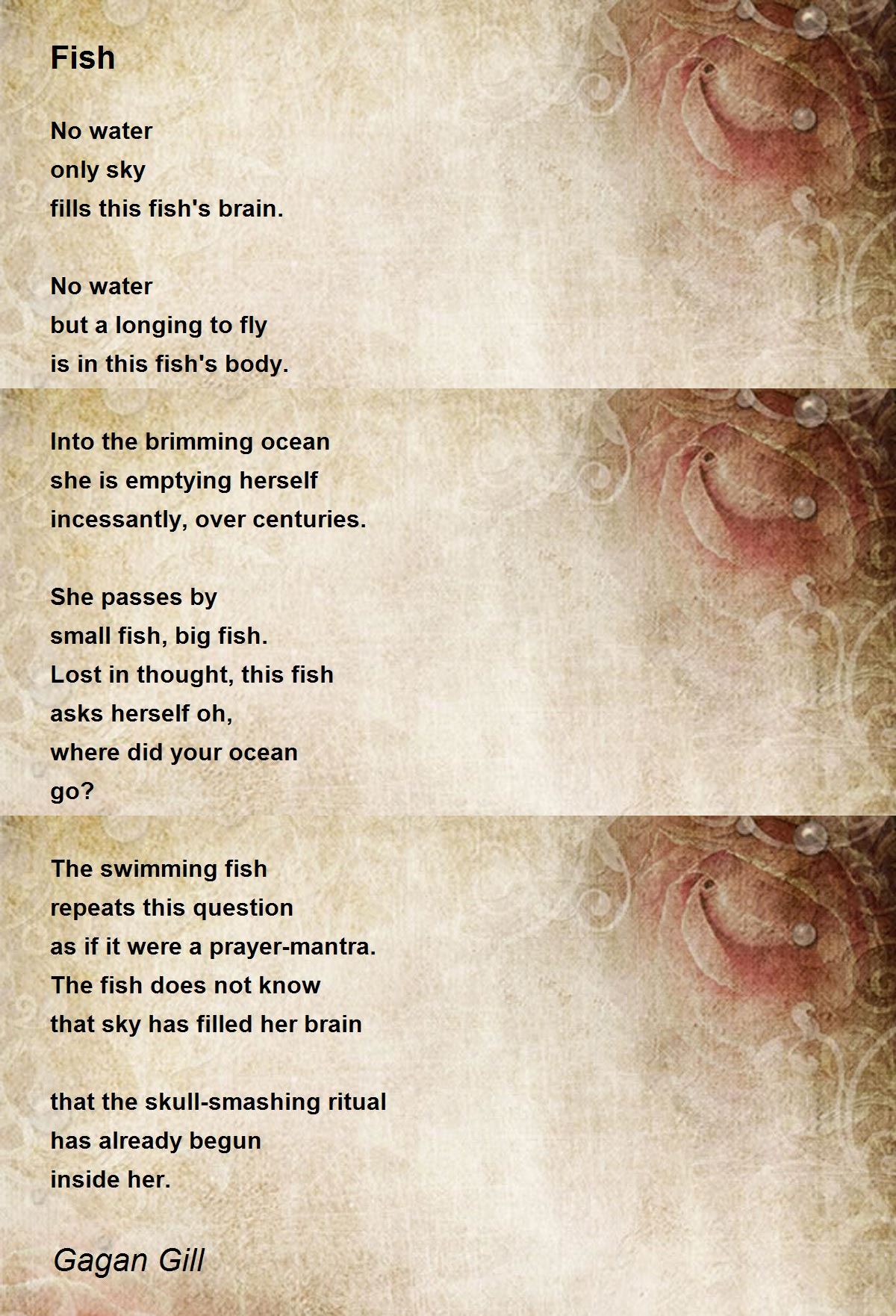 Fish

No water
only sky
fills this fish's brain.

No water
but a longing to fly
is in this fish's body.

Into the brimming ocean
she is emptying herself
incessantly, over centuries.

She passes by
small fish, big fish.
Lost in thought, this fish
asks herself oh,
where did your ocean
go?

The swimming fish
repeats this question
as if it were a prayer-mantra.
The fish does not know
that sky has filled her brain

that the skull-smashing ritual
has already begun
inside her.

Gagan Gill